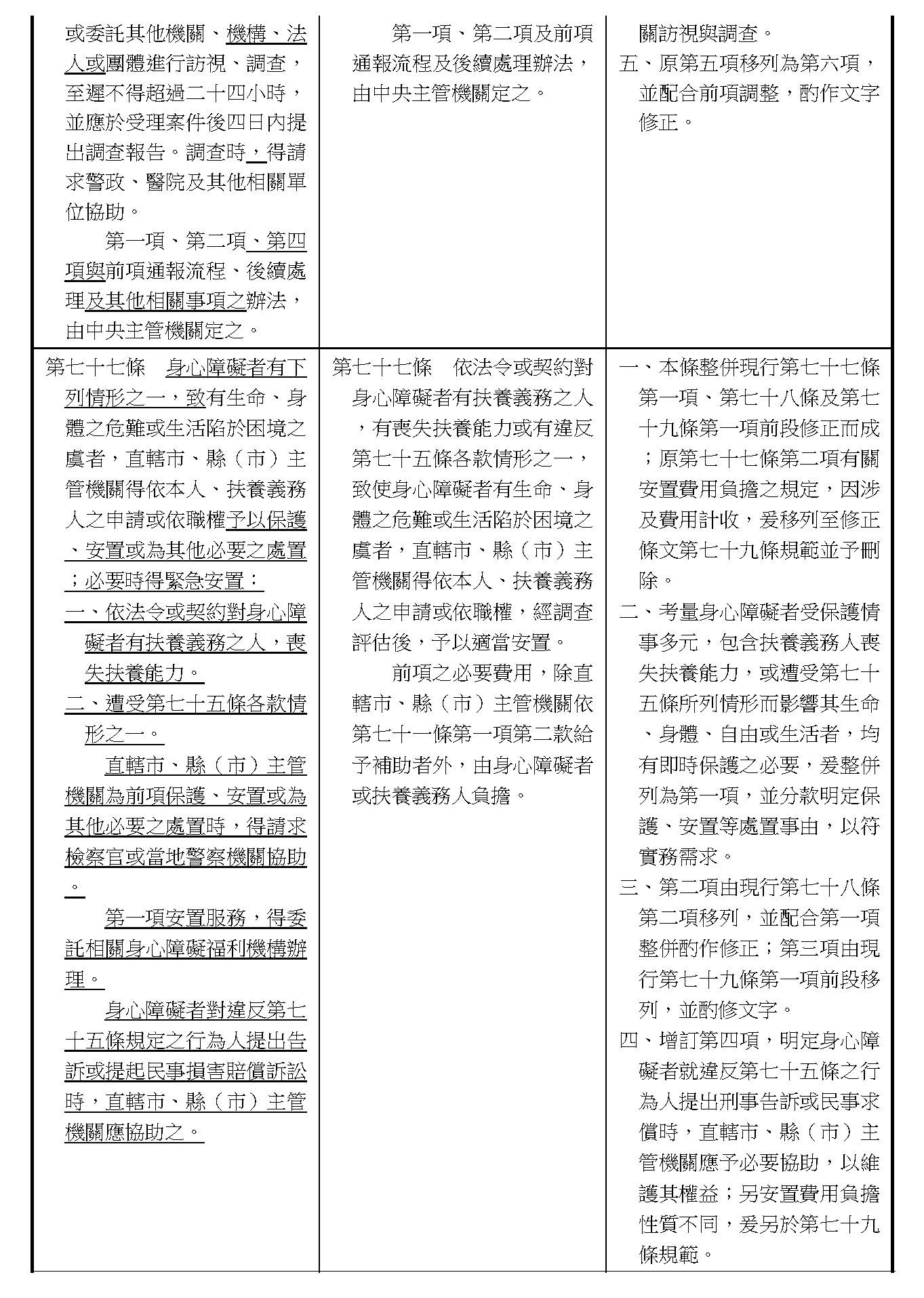 | | | |
|---|---|---|
| 或委託其他機關、機構、法人或團體進行訪視、調查，至遲不得超過二十四小時，並應於受理案件後四日內提出調查報告。調查時，得請求警政、醫院及其他相關單位協助。<br>第一項、第二項、第四項與前項通報流程、後續處理及其他相關事項之辦法，由中央主管機關定之。 | 第一項、第二項及前項通報流程及後續處理辦法，由中央主管機關定之。 | 關訪視與調查。<br>五、原第五項移列為第六項，並配合前項調整，酌作文字修正。 |
| 第七十七條　身心障礙者有下列情形之一，致有生命、身體之危難或生活陷於困境之虞者，直轄市、縣（市）主管機關得依本人、扶養義務人之申請或依職權予以保護、安置或為其他必要之處置；必要時得緊急安置：<br>一、依法令或契約對身心障礙者有扶養義務之人，喪失扶養能力。<br>二、遭受第七十五條各款情形之一。<br>直轄市、縣（市）主管機關為前項保護、安置或為其他必要之處置時，得請求檢察官或當地警察機關協助。<br>第一項安置服務，得委託相關身心障礙福利機構辦理。<br>身心障礙者對違反第七十五條規定之行為人提出告訴或提起民事損害賠償訴訟時，直轄市、縣（市）主管機關應協助之。 | 第七十七條　依法令或契約對身心障礙者有扶養義務之人，有喪失扶養能力或有違反第七十五條各款情形之一，致使身心障礙者有生命、身體之危難或生活陷於困境之虞者，直轄市、縣（市）主管機關得依本人、扶養義務人之申請或依職權，經調查評估後，予以適當安置。<br>前項之必要費用，除直轄市、縣（市）主管機關依第七十一條第一項第二款給予補助者外，由身心障礙者或扶養義務人負擔。 | 一、本條整併現行第七十七條第一項、第七十八條及第七十九條第一項前段修正而成；原第七十七條第二項有關安置費用負擔之規定，因涉及費用計收，爰移列至修正條文第七十九條規範並予刪除。<br>二、考量身心障礙者受保護情事多元，包含扶養義務人喪失扶養能力，或遭受第七十五條所列情形而影響其生命、身體、自由或生活者，均有即時保護之必要，爰整併列為第一項，並分款明定保護、安置等處置事由，以符實務需求。<br>三、第二項由現行第七十八條第二項移列，並配合第一項整併酌作修正；第三項由現行第七十九條第一項前段移列，並酌修文字。<br>四、增訂第四項，明定身心障礙者就違反第七十五條之行為人提出刑事告訴或民事求償時，直轄市、縣（市）主管機關應予必要協助，以維護其權益；另安置費用負擔性質不同，爰另於第七十九條規範。 |